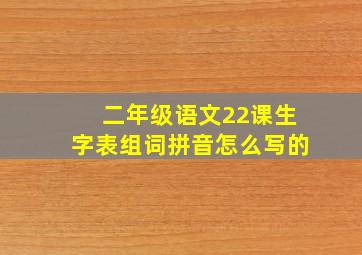 二年级语文22课生字表组词拼音怎么写的